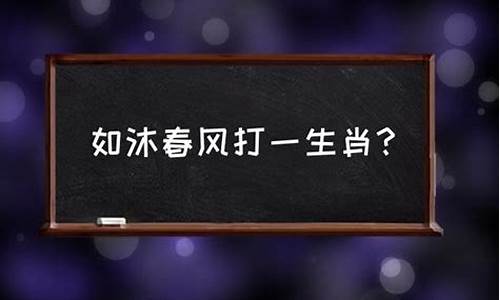 如沐春风打一生肖？